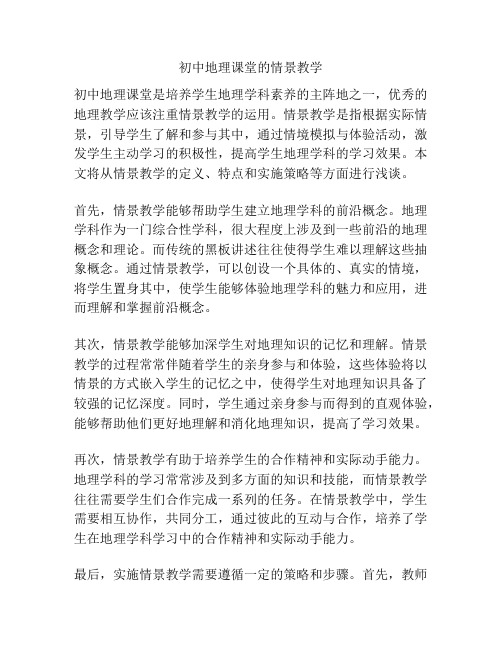 初中地理课堂的情景教学

初中地理课堂是培养学生地理学科素养的主阵地之一，优秀的地理教学应该注重情景教学的运用。情景教学是指根据实际情景，引导学生了解和参与其中，通过情境模拟与体验活动，激发学生主动学习的积极性，提高学生地理学科的学习效果。本文将从情景教学的定义、特点和实施策略等方面进行浅谈。

首先，情景教学能够帮助学生建立地理学科的前沿概念。地理学科作为一门综合性学科，很大程度上涉及到一些前沿的地理概念和理论。而传统的黑板讲述往往使得学生难以理解这些抽象概念。通过情景教学，可以创设一个具体的、真实的情境，将学生置身其中，使学生能够体验地理学科的魅力和应用，进而理解和掌握前沿概念。

其次，情景教学能够加深学生对地理知识的记忆和理解。情景教学的过程常常伴随着学生的亲身参与和体验，这些体验将以情景的方式嵌入学生的记忆之中，使得学生对地理知识具备了较强的记忆深度。同时，学生通过亲身参与而得到的直观体验，能够帮助他们更好地理解和消化地理知识，提高了学习效果。

再次，情景教学有助于培养学生的合作精神和实际动手能力。地理学科的学习常常涉及到多方面的知识和技能，而情景教学往往需要学生们合作完成一系列的任务。在情景教学中，学生需要相互协作，共同分工，通过彼此的互动与合作，培养了学生在地理学科学习中的合作精神和实际动手能力。

最后，实施情景教学需要遵循一定的策略和步骤。首先，教师